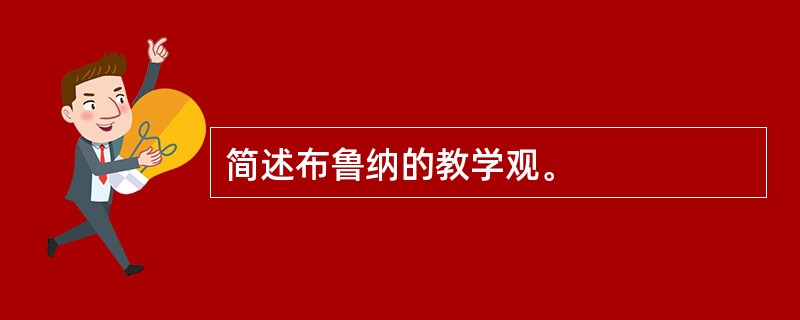 简述布鲁纳的教学观。